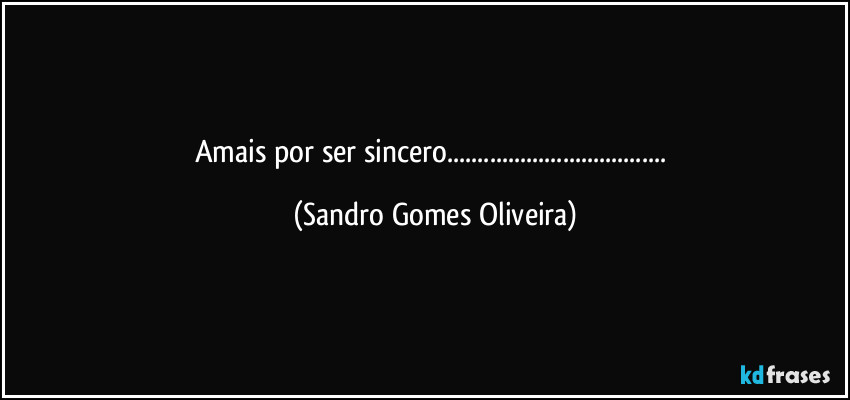 Amais por ser sincero....................................

(Sandro Gomes Oliveira)

kdfrases